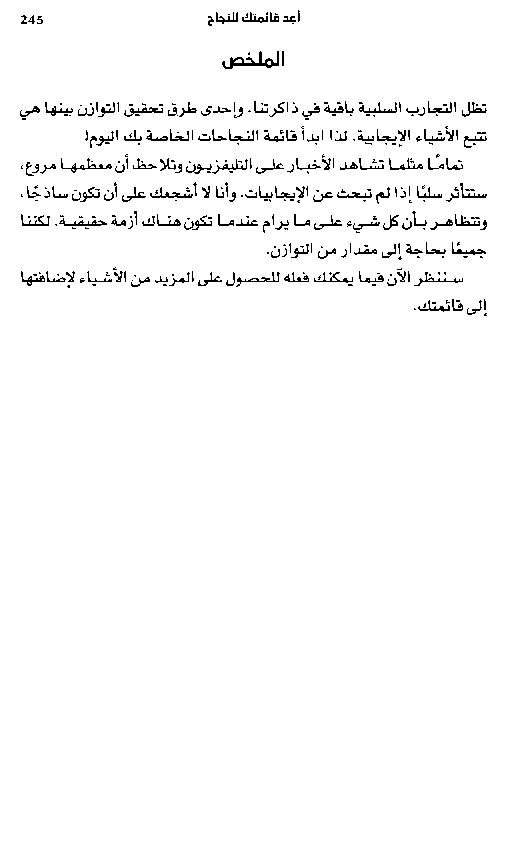 245 أعد قائمتك للنجاح

الملخص

تظل التجارب السلبية باقية في ذاكرتنا. وإحدى طرق تحقيق التوازن بينها هي تتبع الأشياء الإيجابية. لذا ابدأ قائمة النجاحات الخاصة بك اليوم!

تمامًا مثلما تشاهد الأخبار على التليفزيون وتلاحظ أن معظمها مروع، ستتأثر سلبًا إذا لم تبحث عن الإيجابيات. وأنا لا أشجعك على أن تكون ساذجًا، وتتظاهر بأن كل شيء على ما يرام عندما تكون هناك أزمة حقيقية. لكننا جميعًا بحاجة إلى مقدار من التوازن.

سننظر الآن فيما يمكنك فعله للحصول على المزيد من الأشياء لإضافتها إلى قائمتك.